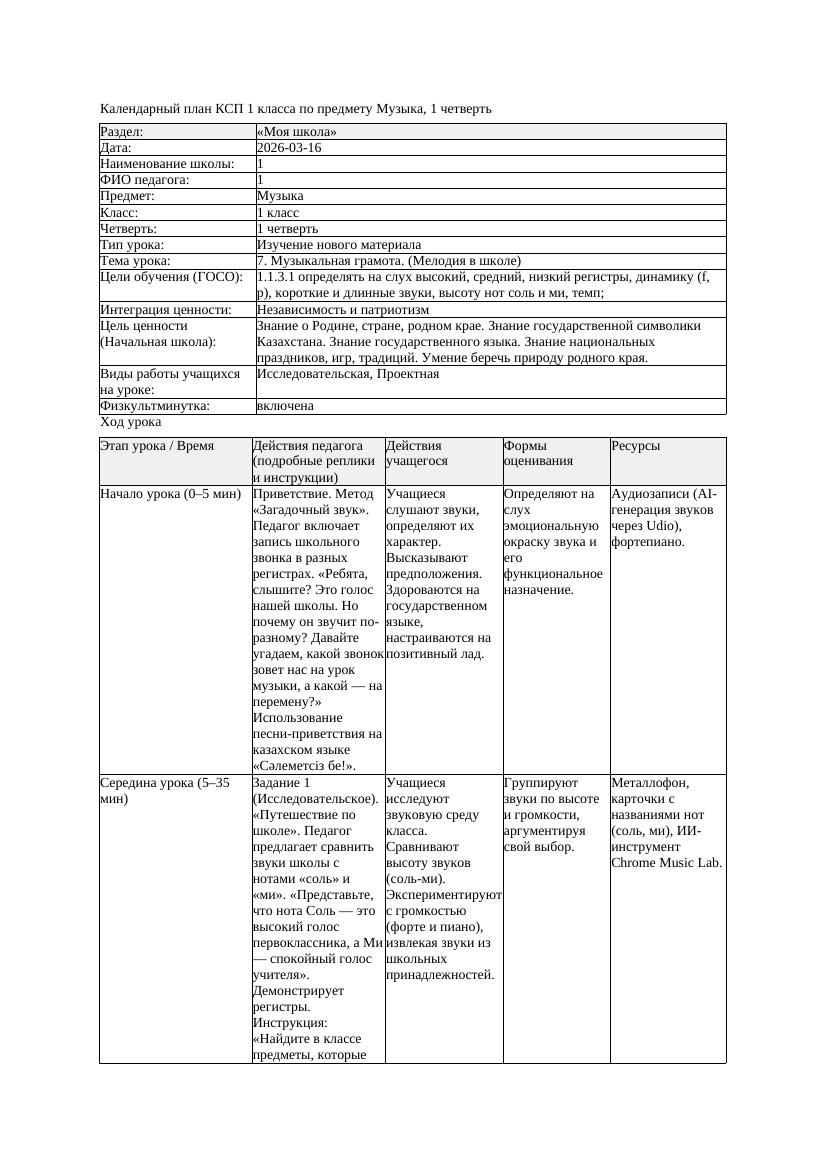 Календарный план КСП 1 класса по предмету Музыка, 1 четверть

| Раздел: | «Моя школа» |
|---|---|
| Дата: | 2026-03-16 |
| Наименование школы: | 1 |
| ФИО педагога: | 1 |
| Предмет: | Музыка |
| Класс: | 1 класс |
| Четверть: | 1 четверть |
| Тип урока: | Изучение нового материала |
| Тема урока: | 7. Музыкальная грамота. (Мелодия в школе) |
| Цели обучения (ГОСО): | 1.1.3.1 определять на слух высокий, средний, низкий регистры, динамику (f, p), короткие и длинные звуки, высоту нот соль и ми, темп; |
| Интеграция ценности: | Независимость и патриотизм |
| Цель ценности (Начальная школа): | Знание о Родине, стране, родном крае. Знание государственной символики Казахстана. Знание государственного языка. Знание национальных праздников, игр, традиций. Умение беречь природу родного края. |
| Виды работы учащихся на уроке: | Исследовательская, Проектная |
| Физкультминутка: | включена |

Ход урока

| Этап урока / Время | Действия педагога (подробные реплики и инструкции) | Действия учащегося | Формы оценивания | Ресурсы |
|---|---|---|---|---|
| Начало урока (0–5 мин) | Приветствие. Метод «Загадочный звук». Педагог включает запись школьного звонка в разных регистрах. «Ребята, слышите? Это голос нашей школы. Но почему он звучит по-разному? Давайте угадаем, какой звонок зовет нас на урок музыки, а какой — на перемену?» Использование песни-приветствия на казахском языке «Сәлеметсіз бе!». | Учащиеся слушают звуки, определяют их характер. Высказывают предположения. Здороваются на государственном языке, настраиваются на позитивный лад. | Определяют на слух эмоциональную окраску звука и его функциональное назначение. | Аудиозаписи (AI-генерация звуков через Udio), фортепиано. |
| Середина урока (5–35 мин) | Задание 1 (Исследовательское). «Путешествие по школе». Педагог предлагает сравнить звуки школы с нотами «соль» и «ми». «Представьте, что нота Соль — это высокий голос первоклассника, а Ми — спокойный голос учителя». Демонстрирует регистры. Инструкция: «Найдите в классе предметы, которые | Учащиеся исследуют звуковую среду класса. Сравнивают высоту звуков (соль-ми). Экспериментируют с громкостью (форте и пиано), извлекая звуки из школьных принадлежностей. | Группируют звуки по высоте и громкости, аргументируя свой выбор. | Металлофон, карточки с названиями нот (соль, ми), ИИ-инструмент Chrome Music Lab. |